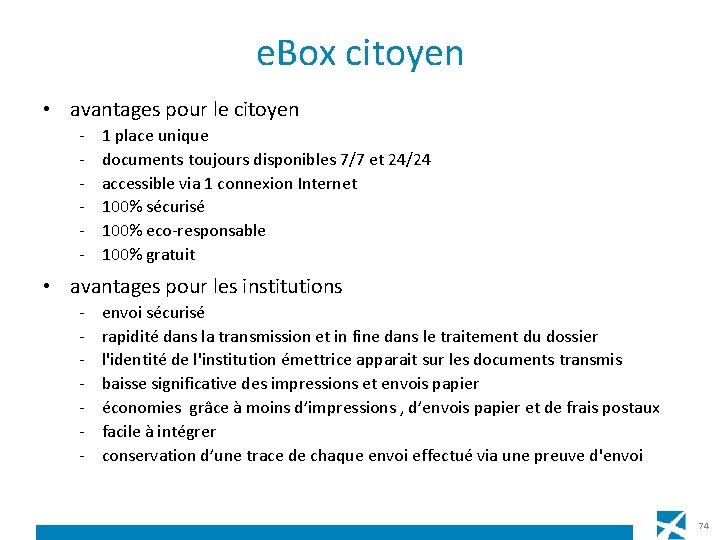 eBox citoyen

• avantages pour le citoyen
- 1 place unique
- documents toujours disponibles 7/7 et 24/24
- accessible via 1 connexion Internet
- 100% sécurisé
- 100% eco-responsable
- 100% gratuit

• avantages pour les institutions
- envoi sécurisé
- rapidité dans la transmission et in fine dans le traitement du dossier
- l'identité de l'institution émettrice apparait sur les documents transmis
- baisse significative des impressions et envois papier
- économies grâce à moins d'impressions , d'envois papier et de frais postaux
- facile à intégrer
- conservation d'une trace de chaque envoi effectué via une preuve d'envoi

74